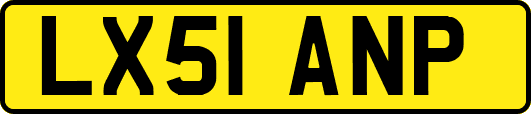 LX51 ANP